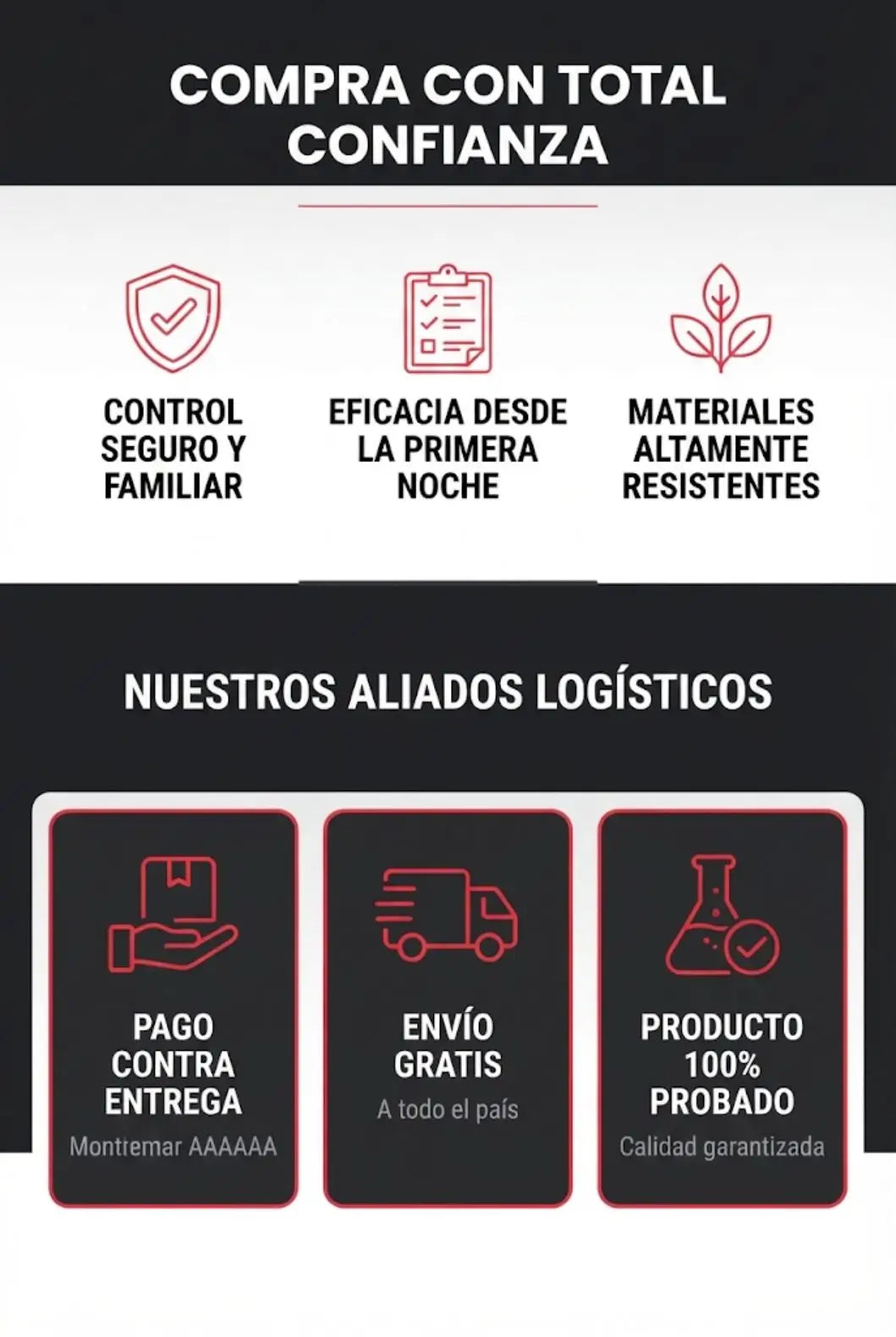 COMPRA CON TOTAL CONFIANZA

CONTROL SEGURO Y FAMILIAR

EFICACIA DESDE LA PRIMERA NOCHE

MATERIALES ALTAMENTE RESISTENTES

NUESTROS ALIADOS LOGÍSTICOS

PAGO CONTRA ENTREGA
Montremar AAAAAA

ENVÍO GRATIS
A todo el país

PRODUCTO 100% PROBADO
Calidad garantizada